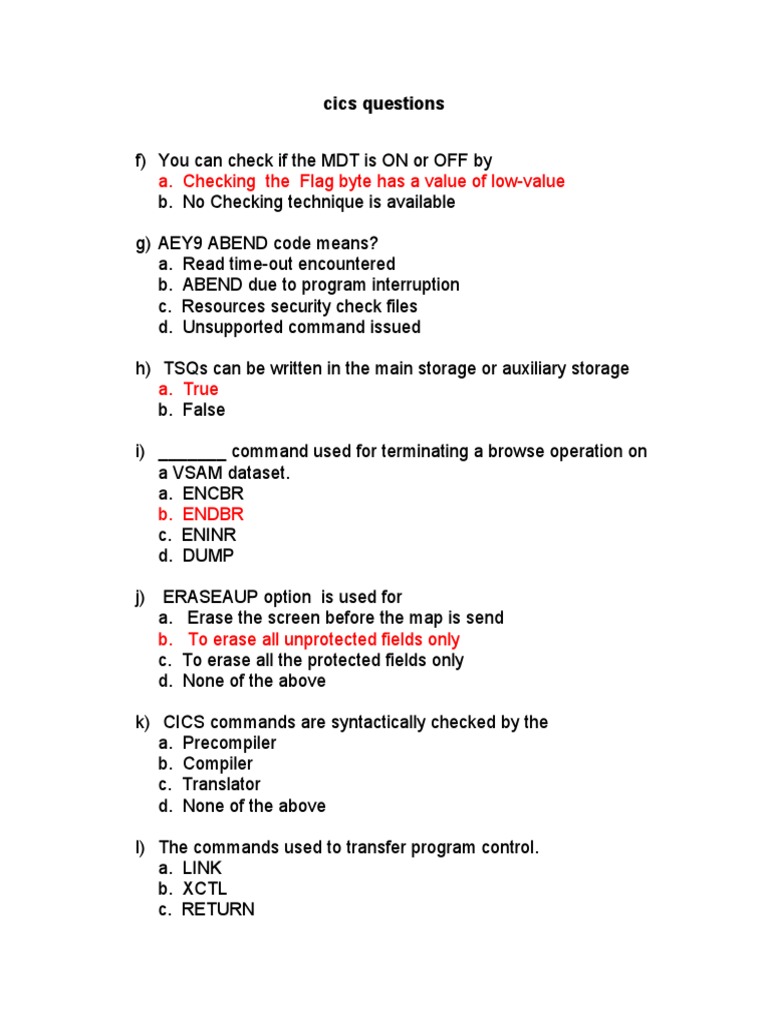 cics questions

f) You can check if the MDT is ON or OFF by
a. Checking the Flag byte has a value of low-value
b. No Checking technique is available

g) AEY9 ABEND code means?
a. Read time-out encountered
b. ABEND due to program interruption
c. Resources security check files
d. Unsupported command issued

h) TSQs can be written in the main storage or auxiliary storage
a. True
b. False

i) _______ command used for terminating a browse operation on a VSAM dataset.
a. ENCBR
b. ENDBR
c. ENINR
d. DUMP

j) ERASEAUP option is used for
a. Erase the screen before the map is send
b. To erase all unprotected fields only
c. To erase all the protected fields only
d. None of the above

k) CICS commands are syntactically checked by the
a. Precompiler
b. Compiler
c. Translator
d. None of the above

l) The commands used to transfer program control.
a. LINK
b. XCTL
c. RETURN